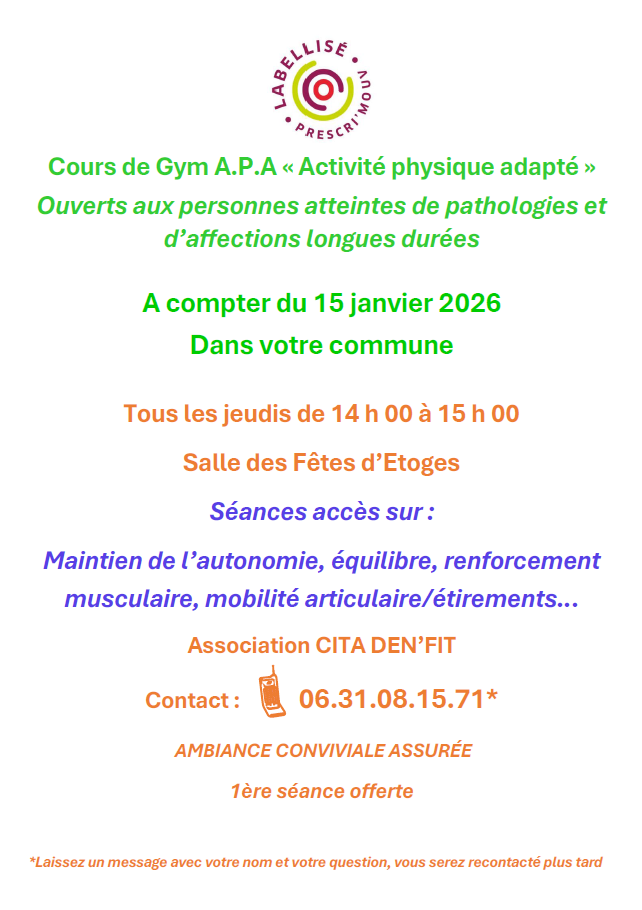 LABELLISÉ
PRESCRI'MOUV

Cours de Gym A.P.A « Activité physique adapté »
Ouverts aux personnes atteintes de pathologies et d'affections longues durées

A compter du 15 janvier 2026
Dans votre commune

Tous les jeudis de 14 h 00 à 15 h 00

Salle des Fêtes d'Etoges

Séances accès sur :

Maintien de l'autonomie, équilibre, renforcement musculaire, mobilité articulaire/étirements…

Association CITA DEN'FIT

Contact : 06.31.08.15.71*

AMBIANCE CONVIVIALE ASSURÉE

1ère séance offerte

*Laissez un message avec votre nom et votre question, vous serez recontacté plus tard